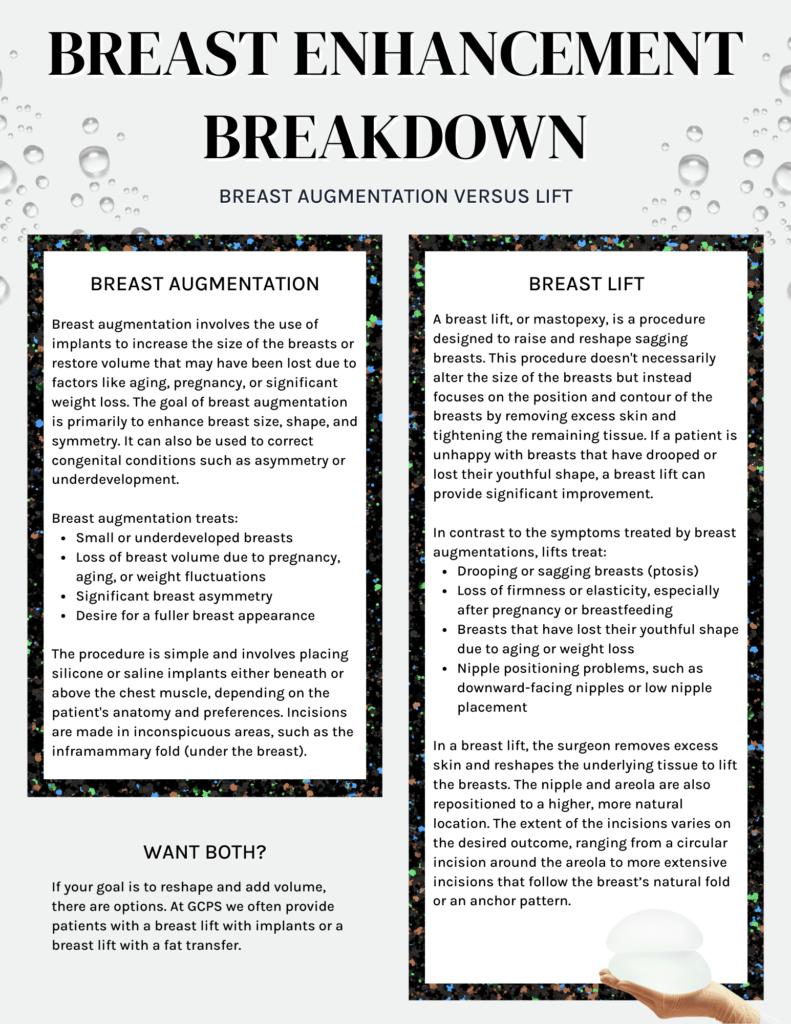 BREAST ENHANCEMENT BREAKDOWN

BREAST AUGMENTATION VERSUS LIFT

BREAST AUGMENTATION

Breast augmentation involves the use of implants to increase the size of the breasts or restore volume that may have been lost due to factors like aging, pregnancy, or significant weight loss. The goal of breast augmentation is primarily to enhance breast size, shape, and symmetry. It can also be used to correct congenital conditions such as asymmetry or underdevelopment.

Breast augmentation treats:
- Small or underdeveloped breasts
- Loss of breast volume due to pregnancy, aging, or weight fluctuations
- Significant breast asymmetry
- Desire for a fuller breast appearance

The procedure is simple and involves placing silicone or saline implants either beneath or above the chest muscle, depending on the patient's anatomy and preferences. Incisions are made in inconspicuous areas, such as the inframammary fold (under the breast).

WANT BOTH?

If your goal is to reshape and add volume, there are options. At GCPS we often provide patients with a breast lift with implants or a breast lift with a fat transfer.

BREAST LIFT

A breast lift, or mastopexy, is a procedure designed to raise and reshape sagging breasts. This procedure doesn't necessarily alter the size of the breasts but instead focuses on the position and contour of the breasts by removing excess skin and tightening the remaining tissue. If a patient is unhappy with breasts that have drooped or lost their youthful shape, a breast lift can provide significant improvement.

In contrast to the symptoms treated by breast augmentations, lifts treat:
- Drooping or sagging breasts (ptosis)
- Loss of firmness or elasticity, especially after pregnancy or breastfeeding
- Breasts that have lost their youthful shape due to aging or weight loss
- Nipple positioning problems, such as downward-facing nipples or low nipple placement

In a breast lift, the surgeon removes excess skin and reshapes the underlying tissue to lift the breasts. The nipple and areola are also repositioned to a higher, more natural location. The extent of the incisions varies on the desired outcome, ranging from a circular incision around the areola to more extensive incisions that follow the breast's natural fold or an anchor pattern.